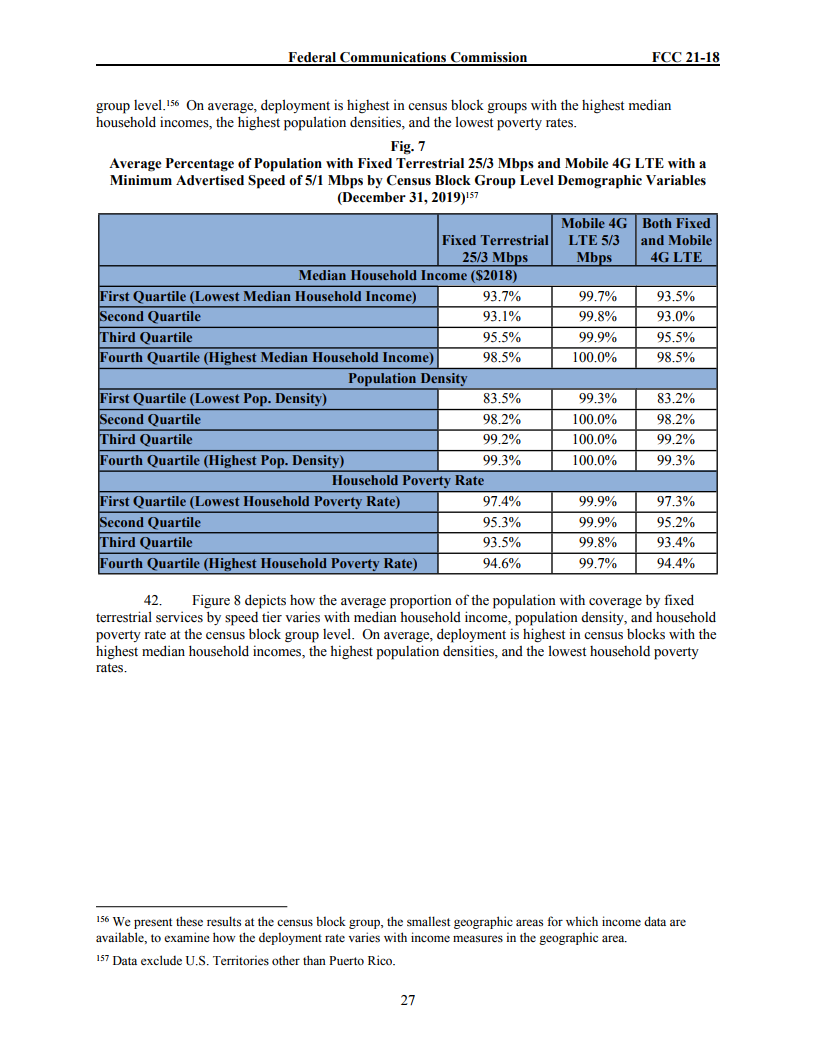 Federal Communications Commission FCC 21-18

group level.$^{156}$ On average, deployment is highest in census block groups with the highest median household incomes, the highest population densities, and the lowest poverty rates.

Fig. 7
Average Percentage of Population with Fixed Terrestrial 25/3 Mbps and Mobile 4G LTE with a Minimum Advertised Speed of 5/1 Mbps by Census Block Group Level Demographic Variables (December 31, 2019)$^{157}$

| | Fixed Terrestrial 25/3 Mbps | Mobile 4G LTE 5/3 Mbps | Both Fixed and Mobile 4G LTE |
|---|---|---|---|
| Median Household Income ($2018) | | | |
| First Quartile (Lowest Median Household Income) | 93.7% | 99.7% | 93.5% |
| Second Quartile | 93.1% | 99.8% | 93.0% |
| Third Quartile | 95.5% | 99.9% | 95.5% |
| Fourth Quartile (Highest Median Household Income) | 98.5% | 100.0% | 98.5% |
| Population Density | | | |
| First Quartile (Lowest Pop. Density) | 83.5% | 99.3% | 83.2% |
| Second Quartile | 98.2% | 100.0% | 98.2% |
| Third Quartile | 99.2% | 100.0% | 99.2% |
| Fourth Quartile (Highest Pop. Density) | 99.3% | 100.0% | 99.3% |
| Household Poverty Rate | | | |
| First Quartile (Lowest Household Poverty Rate) | 97.4% | 99.9% | 97.3% |
| Second Quartile | 95.3% | 99.9% | 95.2% |
| Third Quartile | 93.5% | 99.8% | 93.4% |
| Fourth Quartile (Highest Household Poverty Rate) | 94.6% | 99.7% | 94.4% |

42. Figure 8 depicts how the average proportion of the population with coverage by fixed terrestrial services by speed tier varies with median household income, population density, and household poverty rate at the census block group level. On average, deployment is highest in census blocks with the highest median household incomes, the highest population densities, and the lowest household poverty rates.

$^{156}$ We present these results at the census block group, the smallest geographic areas for which income data are available, to examine how the deployment rate varies with income measures in the geographic area.

$^{157}$ Data exclude U.S. Territories other than Puerto Rico.

27